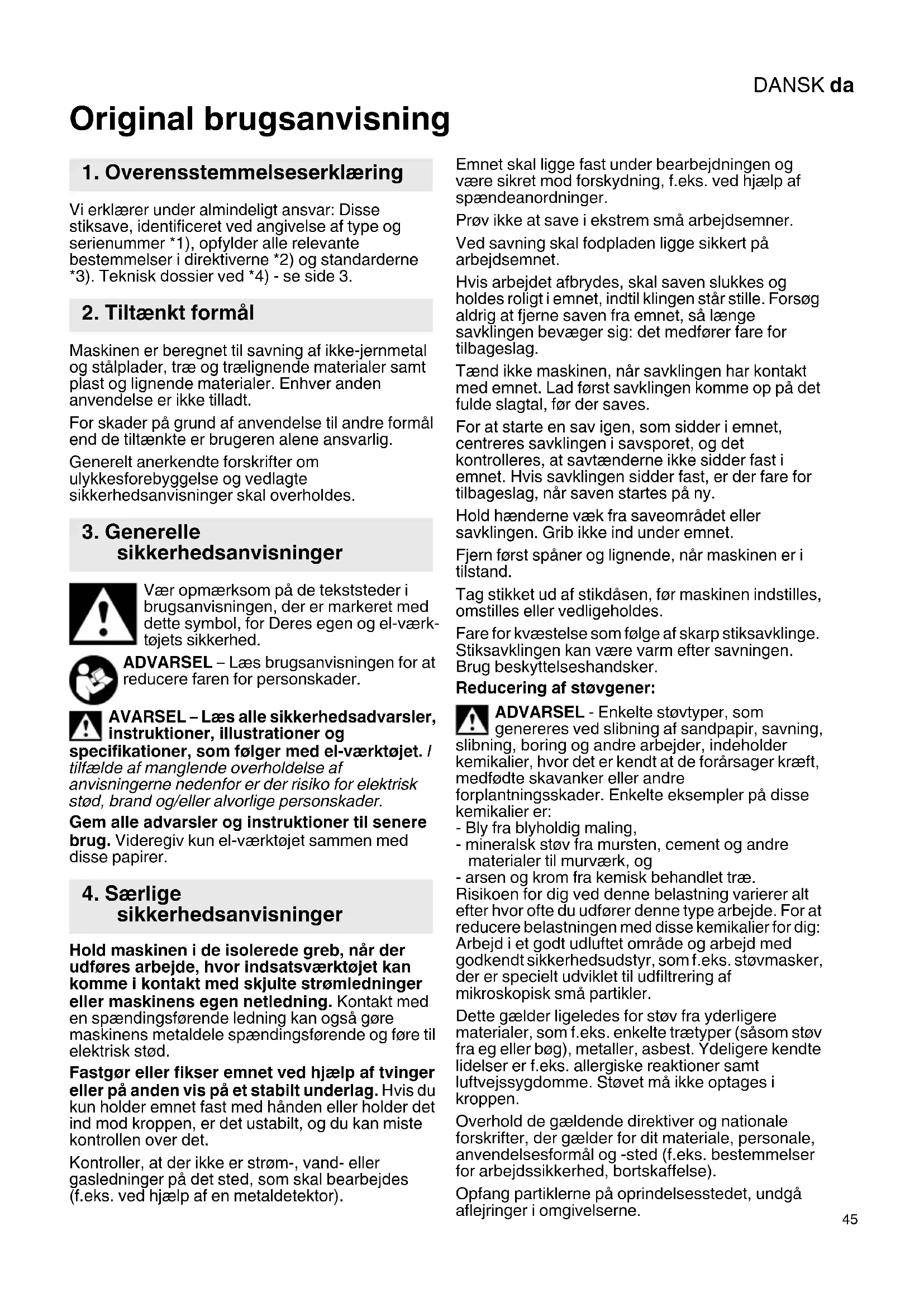 DANSK da

Original brugsanvisning

1. Overensstemmelseserklæring

Vi erklærer under almindeligt ansvar: Disse stiksave, identificeret ved angivelse af type og serienummer *1), opfylder alle relevante bestemmelser i direktiverne *2) og standarderne *3). Teknisk dossier ved *4) - se side 3.

2. Tiltænkt formål

Maskinen er beregnet til savning af ikke-jernmetal og stålplader, træ og trælignende materialer samt plast og lignende materialer. Enhver anden anvendelse er ikke tilladt.

For skader på grund af anvendelse til andre formål end de tiltænkte er brugeren alene ansvarlig.

Generelt anerkendte forskrifter om ulykkesforebyggelse og vedlagte sikkerhedsanvisninger skal overholdes.

3. Generelle sikkerhedsanvisninger

Vær opmærksom på de tekststeder i brugsanvisningen, der er markeret med dette symbol, for Deres egen og el-værktøjets sikkerhed.

ADVARSEL – Læs brugsanvisningen for at reducere faren for personskader.

AVARSEL – Læs alle sikkerhedsadvarsler, instruktioner, illustrationer og specifikationer, som følger med el-værktøjet. I tilfælde af manglende overholdelse af anvisningerne nedenfor er der risiko for elektrisk stød, brand og/eller alvorlige personskader.

Gem alle advarsler og instruktioner til senere brug. Videregiv kun el-værktøjet sammen med disse papirer.

4. Særlige sikkerhedsanvisninger

Hold maskinen i de isolerede greb, når der udføres arbejde, hvor indsatsværktøjet kan komme i kontakt med skjulte strømledninger eller maskinens egen netledning. Kontakt med en spændingsførende ledning kan også gøre maskinens metaldele spændingsførende og føre til elektrisk stød.

Fastgør eller fikser emnet ved hjælp af tvinger eller på anden vis på et stabilt underlag. Hvis du kun holder emnet fast med hånden eller holder det ind mod kroppen, er det ustabilt, og du kan miste kontrollen over det.

Kontroller, at der ikke er strøm-, vand- eller gasledninger på det sted, som skal bearbejdes (f.eks. ved hjælp af en metaldetektor).

Emnet skal ligge fast under bearbejdningen og være sikret mod forskydning, f.eks. ved hjælp af spændeanordninger.

Prøv ikke at save i ekstrem små arbejdsemner.

Ved savning skal fodpladen ligge sikkert på arbejdsemnet.

Hvis arbejdet afbrydes, skal saven slukkes og holdes roligt i emnet, indtil klingen står stille. Forsøg aldrig at fjerne saven fra emnet, så længe savklingen bevæger sig: det medfører fare for tilbageslag.

Tænd ikke maskinen, når savklingen har kontakt med emnet. Lad først savklingen komme op på det fulde slagtal, før der saves.

For at starte en sav igen, som sidder i emnet, centreres savklingen i savsporet, og det kontrolleres, at savtænderne ikke sidder fast i emnet. Hvis savklingen sidder fast, er der fare for tilbageslag, når saven startes på ny.

Hold hænderne væk fra saveområdet eller savklingen. Grib ikke ind under emnet.

Fjern først spåner og lignende, når maskinen er i tilstand.

Tag stikket ud af stikdåsen, før maskinen indstilles, omstilles eller vedligeholdes.

Fare for kvæstelse som følge af skarp stiksavklinge. Stiksavklingen kan være varm efter savningen. Brug beskyttelseshandsker.

Reducering af støvgener:

ADVARSEL - Enkelte støvtyper, som genereres ved slibning af sandpapir, savning, slibning, boring og andre arbejder, indeholder kemikalier, hvor det er kendt at de forårsager kræft, medfødte skavanker eller andre forplantningsskader. Enkelte eksempler på disse kemikalier er:
- Bly fra blyholdig maling,
- mineralsk støv fra mursten, cement og andre materialer til murværk, og
- arsen og krom fra kemisk behandlet træ.
Risikoen for dig ved denne belastning varierer alt efter hvor ofte du udfører denne type arbejde. For at reducere belastningen med disse kemikalier for dig: Arbejd i et godt udluftet område og arbejd med godkendt sikkerhedsudstyr, som f.eks. støvmasker, der er specielt udviklet til udfiltrering af mikroskopisk små partikler.

Dette gælder ligeledes for støv fra yderligere materialer, som f.eks. enkelte trætyper (såsom støv fra eg eller bøg), metaller, asbest. Ydeligere kendte lidelser er f.eks. allergiske reaktioner samt luftvejssygdomme. Støvet må ikke optages i kroppen.

Overhold de gældende direktiver og nationale forskrifter, der gælder for dit materiale, personale, anvendelsesformål og -sted (f.eks. bestemmelser for arbejdssikkerhed, bortskaffelse).

Opfang partiklerne på oprindelsesstedet, undgå aflejringer i omgivelserne.

45